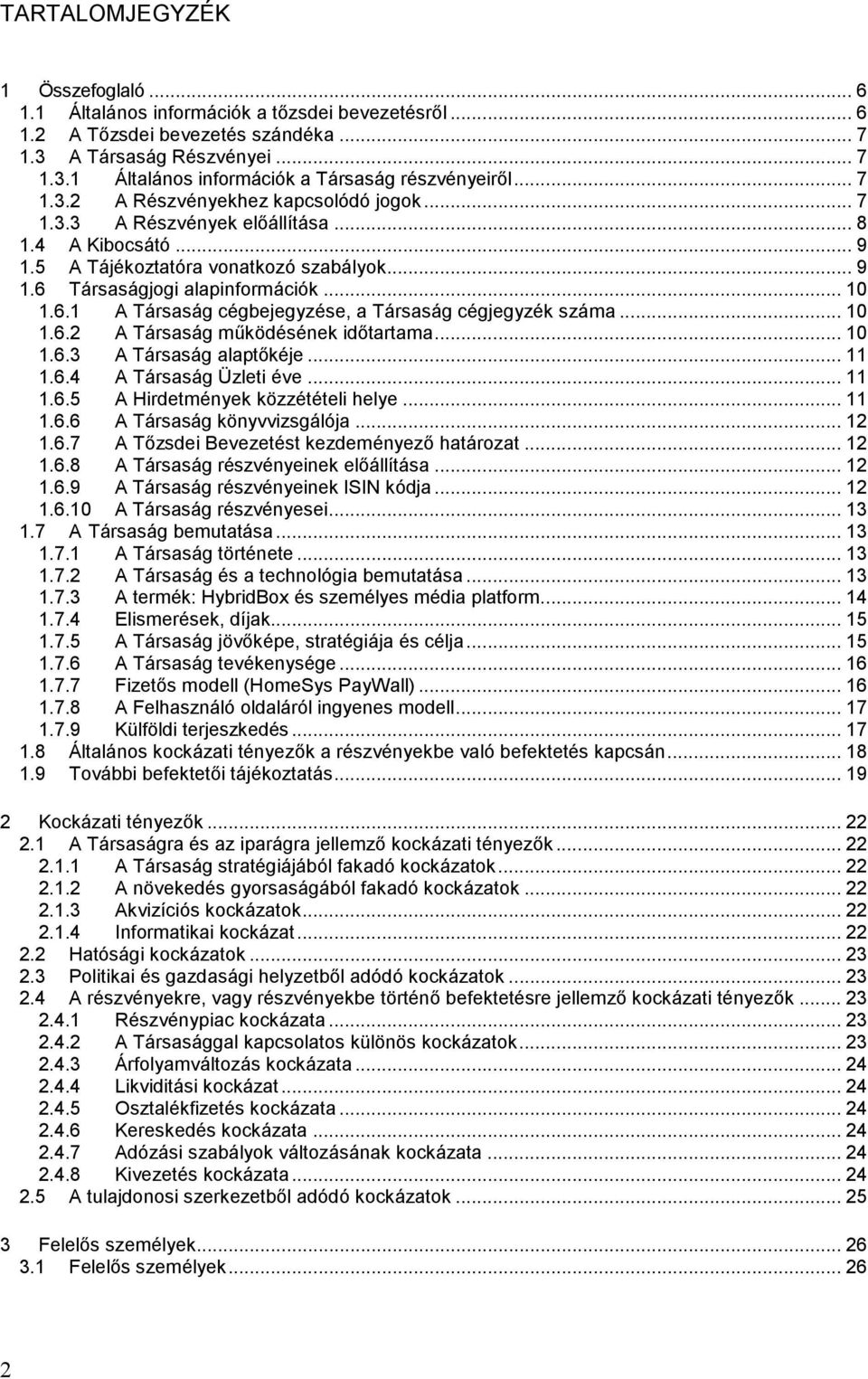 TARTALOMJEGYZÉK

1 Összefoglaló ... 6
1.1 Általános információk a tőzsdei bevezetésről ... 6
1.2 A Tőzsdei bevezetés szándéka ... 7
1.3 A Társaság Részvényei ... 7
1.3.1 Általános információk a Társaság részvényeiről ... 7
1.3.2 A Részvényekhez kapcsolódó jogok ... 7
1.3.3 A Részvények előállítása ... 8
1.4 A Kibocsátó ... 9
1.5 A Tájékoztatóra vonatkozó szabályok ... 9
1.6 Társaságjogi alapinformációk ... 10
1.6.1 A Társaság cégbejegyzése, a Társaság cégjegyzék száma ... 10
1.6.2 A Társaság működésének időtartama ... 10
1.6.3 A Társaság alaptőkéje ... 11
1.6.4 A Társaság Üzleti éve ... 11
1.6.5 A Hirdetmények közzétételi helye ... 11
1.6.6 A Társaság könyvvizsgálója ... 12
1.6.7 A Tőzsdei Bevezetést kezdeményező határozat ... 12
1.6.8 A Társaság részvényeinek előállítása ... 12
1.6.9 A Társaság részvényeinek ISIN kódja ... 12
1.6.10 A Társaság részvényesei ... 13
1.7 A Társaság bemutatása ... 13
1.7.1 A Társaság története ... 13
1.7.2 A Társaság és a technológia bemutatása ... 13
1.7.3 A termék: HybridBox és személyes média platform ... 14
1.7.4 Elismerések, díjak ... 15
1.7.5 A Társaság jövőképe, stratégiája és célja ... 15
1.7.6 A Társaság tevékenysége ... 16
1.7.7 Fizetős modell (HomeSys PayWall) ... 16
1.7.8 A Felhasználó oldaláról ingyenes modell ... 17
1.7.9 Külföldi terjeszkedés ... 17
1.8 Általános kockázati tényezők a részvényekbe való befektetés kapcsán ... 18
1.9 További befektetői tájékoztatás ... 19

2 Kockázati tényezők ... 22
2.1 A Társaságra és az iparágra jellemző kockázati tényezők ... 22
2.1.1 A Társaság stratégiájából fakadó kockázatok ... 22
2.1.2 A növekedés gyorsaságából fakadó kockázatok ... 22
2.1.3 Akvizíciós kockázatok ... 22
2.1.4 Informatikai kockázat ... 22
2.2 Hatósági kockázatok ... 23
2.3 Politikai és gazdasági helyzetből adódó kockázatok ... 23
2.4 A részvényekre, vagy részvényekbe történő befektetésre jellemző kockázati tényezők ... 23
2.4.1 Részvénypiac kockázata ... 23
2.4.2 A Társasággal kapcsolatos különös kockázatok ... 23
2.4.3 Árfolyamváltozás kockázata ... 24
2.4.4 Likviditási kockázat ... 24
2.4.5 Osztalékfizetés kockázata ... 24
2.4.6 Kereskedés kockázata ... 24
2.4.7 Adózási szabályok változásának kockázata ... 24
2.4.8 Kivezetés kockázata ... 24
2.5 A tulajdonosi szerkezetből adódó kockázatok ... 25

3 Felelős személyek ... 26
3.1 Felelős személyek ... 26

2